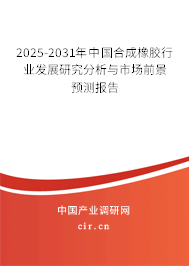 2025-2031年中国合成橡胶行业发展研究分析与市场前景预测报告

中国产业调研网

cir.cn